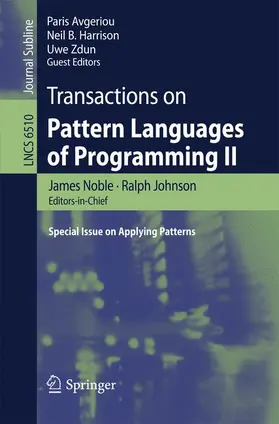 Journal Subline

LNCS 6510

Paris Avgeriou
Neil B. Harrison
Uwe Zdun
Guest Editors

Transactions on

Pattern Languages of Programming II

James Noble · Ralph Johnson
Editors-in-Chief

Special Issue on Applying Patterns

Springer